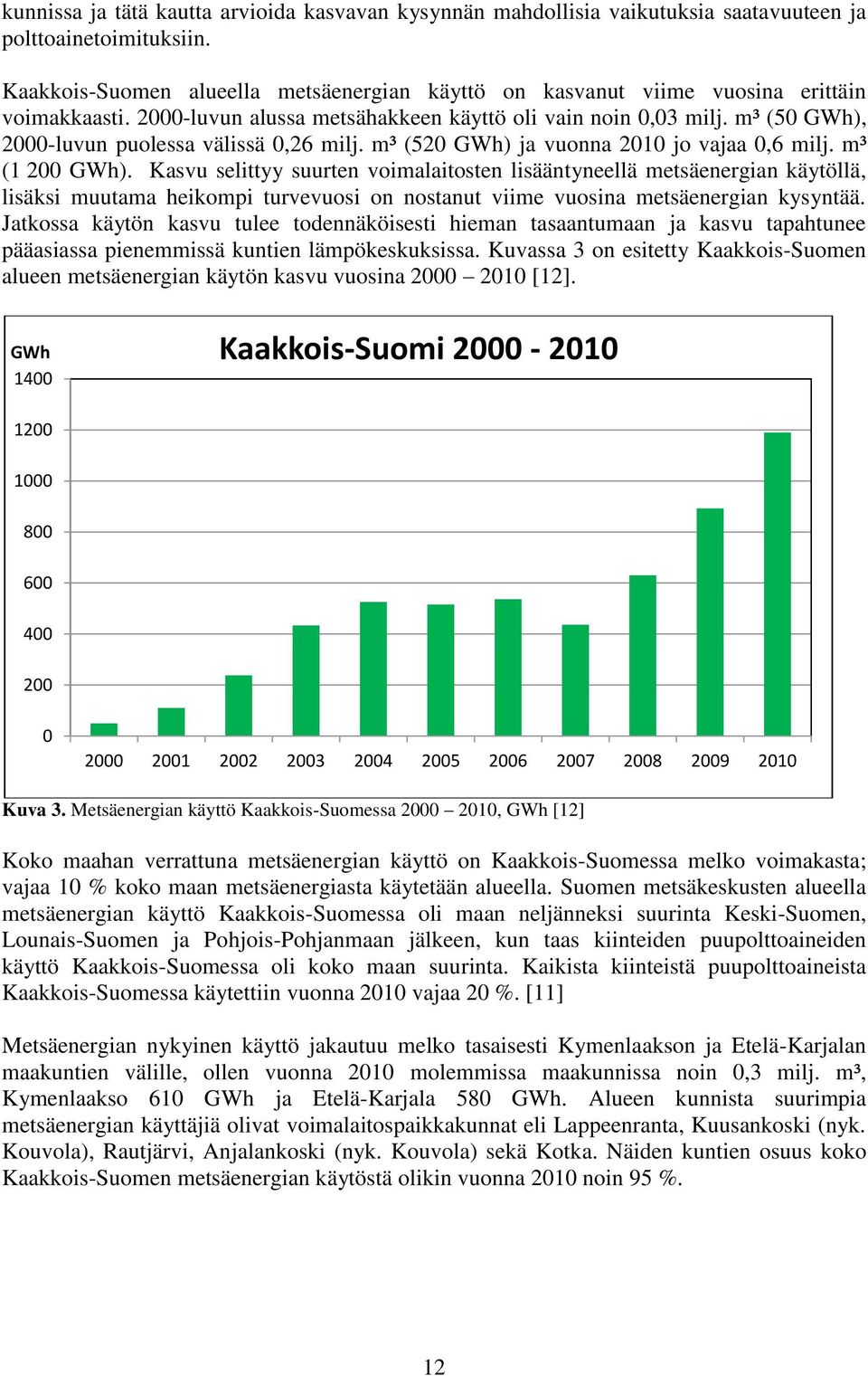 kunnissa ja tätä kautta arvioida kasvavan kysynnän mahdollisia vaikutuksia saatavuuteen ja polttoainetoimituksiin.

Kaakkois-Suomen alueella metsäenergian käyttö on kasvanut viime vuosina erittäin voimakkaasti. 2000-luvun alussa metsähakkeen käyttö oli vain noin 0,03 milj. m³ (50 GWh), 2000-luvun puolessa välissä 0,26 milj. m³ (520 GWh) ja vuonna 2010 jo vajaa 0,6 milj. m³ (1 200 GWh). Kasvu selittyy suurten voimalaitosten lisääntyneellä metsäenergian käytöllä, lisäksi muutama heikompi turvevuosi on nostanut viime vuosina metsäenergian kysyntää. Jatkossa käytön kasvu tulee todennäköisesti hieman tasaantumaan ja kasvu tapahtunee pääasiassa pienemmissä kuntien lämpökeskuksissa. Kuvassa 3 on esitetty Kaakkois-Suomen alueen metsäenergian käytön kasvu vuosina 2000 – 2010 [12].

GWh
Kaakkois-Suomi 2000 - 2010
1400
1200
1000
800
600
400
200
0
2000 2001 2002 2003 2004 2005 2006 2007 2008 2009 2010

Kuva 3. Metsäenergian käyttö Kaakkois-Suomessa 2000 – 2010, GWh [12]

Koko maahan verrattuna metsäenergian käyttö on Kaakkois-Suomessa melko voimakasta; vajaa 10 % koko maan metsäenergiasta käytetään alueella. Suomen metsäkeskusten alueella metsäenergian käyttö Kaakkois-Suomessa oli maan neljänneksi suurinta Keski-Suomen, Lounais-Suomen ja Pohjois-Pohjanmaan jälkeen, kun taas kiinteiden puupolttoaineiden käyttö Kaakkois-Suomessa oli koko maan suurinta. Kaikista kiinteistä puupolttoaineista Kaakkois-Suomessa käytettiin vuonna 2010 vajaa 20 %. [11]

Metsäenergian nykyinen käyttö jakautuu melko tasaisesti Kymenlaakson ja Etelä-Karjalan maakuntien välille, ollen vuonna 2010 molemmissa maakunnissa noin 0,3 milj. m³, Kymenlaakso 610 GWh ja Etelä-Karjala 580 GWh. Alueen kunnista suurimpia metsäenergian käyttäjiä olivat voimalaitospaikkakunnat eli Lappeenranta, Kuusankoski (nyk. Kouvola), Rautjärvi, Anjalankoski (nyk. Kouvola) sekä Kotka. Näiden kuntien osuus koko Kaakkois-Suomen metsäenergian käytöstä olikin vuonna 2010 noin 95 %.

12